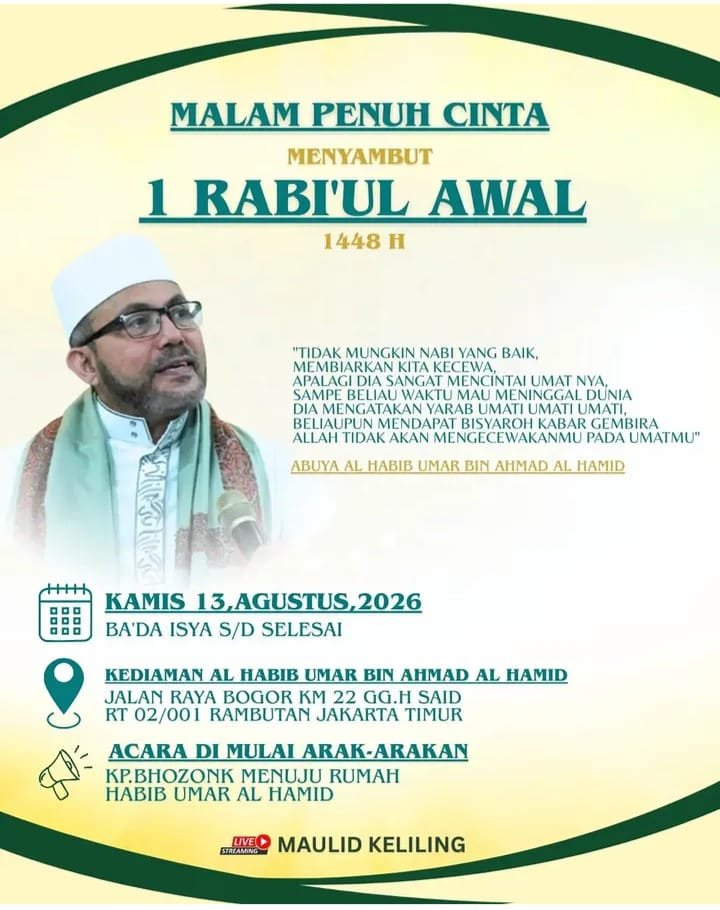 MALAM PENUH CINTA

MENYAMBUT

1 RABI'UL AWAL

1448 H

"TIDAK MUNGKIN NABI YANG BAIK, MEMBIARKAN KITA KECEWA, APALAGI DIA SANGAT MENCINTAI UMAT NYA, SAMPE BELIAU WAKTU MAU MENINGGAL DUNIA DIA MENGATAKAN YARAB UMATI UMATI UMATI, BELIAUPUN MENDAPAT BISYAROH KABAR GEMBIRA ALLAH TIDAK AKAN MENGECEWAKANMU PADA UMATMU"

ABUYA AL HABIB UMAR BIN AHMAD AL HAMID

KAMIS 13,AGUSTUS,2026

BA'DA ISYA S/D SELESAI

KEDIAMAN AL HABIB UMAR BIN AHMAD AL HAMID

JALAN RAYA BOGOR KM 22 GG.H SAID RT 02/001 RAMBUTAN JAKARTA TIMUR

ACARA DI MULAI ARAK-ARAKAN

KP.BHOZONK MENUJU RUMAH HABIB UMAR AL HAMID

LIVE STREAMING MAULID KELILING